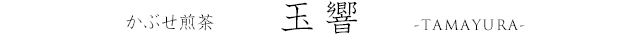 かぶせ煎茶　玉響　-TAMAYURA-